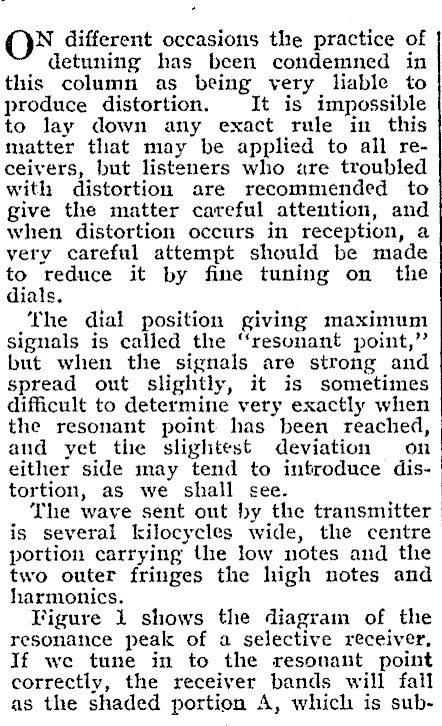 ON different occasions the practice of detuning has been condemned in this column as being very liable to produce distortion. It is impossible to lay down any exact rule in this matter that may be applied to all receivers, but listeners who are troubled with distortion are recommended to give the matter careful attention, and when distortion occurs in reception, a very careful attempt should be made to reduce it by fine tuning on the dials.

The dial position giving maximum signals is called the "resonant point," but when the signals are strong and spread out slightly, it is sometimes difficult to determine very exactly when the resonant point has been reached, and yet the slightest deviation on either side may tend to introduce distortion, as we shall see.

The wave sent out by the transmitter is several kilocycles wide, the centre portion carrying the low notes and the two outer fringes the high notes and harmonics.

Figure 1 shows the diagram of the resonance peak of a selective receiver. If we tune in to the resonant point correctly, the receiver bands will fall as the shaded portion A, which is sub-